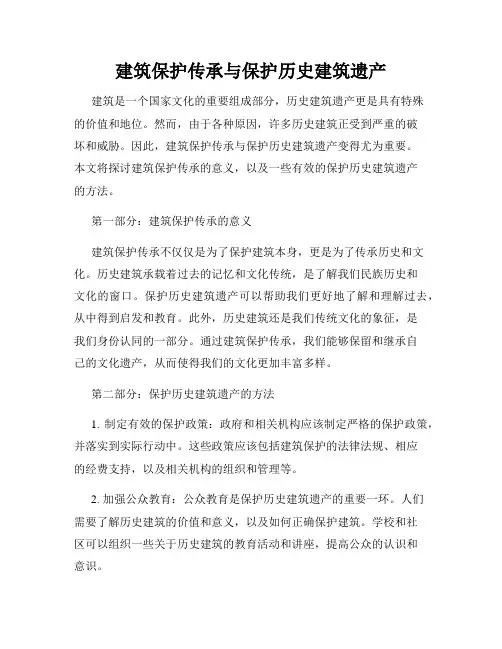 建筑保护传承与保护历史建筑遗产

建筑是一个国家文化的重要组成部分，历史建筑遗产更是具有特殊的价值和地位。然而，由于各种原因，许多历史建筑正受到严重的破坏和威胁。因此，建筑保护传承与保护历史建筑遗产变得尤为重要。本文将探讨建筑保护传承的意义，以及一些有效的保护历史建筑遗产的方法。

第一部分：建筑保护传承的意义

建筑保护传承不仅仅是为了保护建筑本身，更是为了传承历史和文化。历史建筑承载着过去的记忆和文化传统，是了解我们民族历史和文化的窗口。保护历史建筑遗产可以帮助我们更好地了解和理解过去，从中得到启发和教育。此外，历史建筑还是我们传统文化的象征，是我们身份认同的一部分。通过建筑保护传承，我们能够保留和继承自己的文化遗产，从而使得我们的文化更加丰富多样。

第二部分：保护历史建筑遗产的方法

1. 制定有效的保护政策：政府和相关机构应该制定严格的保护政策，并落实到实际行动中。这些政策应该包括建筑保护的法律法规、相应的经费支持，以及相关机构的组织和管理等。

2. 加强公众教育：公众教育是保护历史建筑遗产的重要一环。人们需要了解历史建筑的价值和意义，以及如何正确保护建筑。学校和社区可以组织一些关于历史建筑的教育活动和讲座，提高公众的认识和意识。